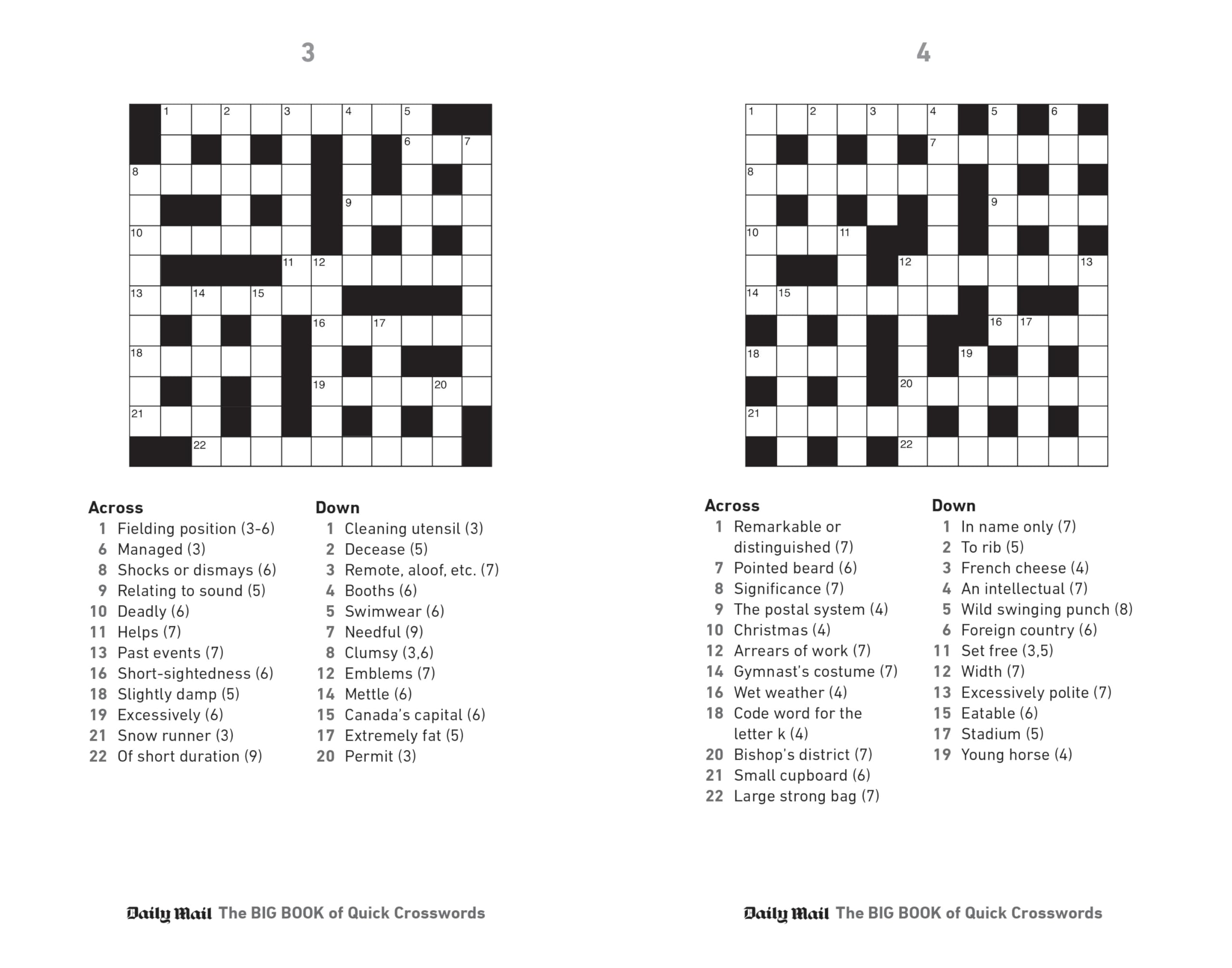 3

1 2 3 4 5 6 7 8 9 10 11 12 13 14 15 16 17 18 19 20 21 22

Across
1 Fielding position (3-6)
6 Managed (3)
8 Shocks or dismays (6)
9 Relating to sound (5)
10 Deadly (6)
11 Helps (7)
13 Past events (7)
16 Short-sightedness (6)
18 Slightly damp (5)
19 Excessively (6)
21 Snow runner (3)
22 Of short duration (9)

Down
1 Cleaning utensil (3)
2 Decease (5)
3 Remote, aloof, etc. (7)
4 Booths (6)
5 Swimwear (6)
7 Needful (9)
8 Clumsy (3,6)
12 Emblems (7)
14 Mettle (6)
15 Canada's capital (6)
17 Extremely fat (5)
20 Permit (3)

Daily Mail The BIG BOOK of Quick Crosswords

4

1 2 3 4 5 6 7 8 9 10 11 12 13 14 15 16 17 18 19 20 21 22

Across
1 Remarkable or distinguished (7)
7 Pointed beard (6)
8 Significance (7)
9 The postal system (4)
10 Christmas (4)
12 Arrears of work (7)
14 Gymnast's costume (7)
16 Wet weather (4)
18 Code word for the letter k (4)
20 Bishop's district (7)
21 Small cupboard (6)
22 Large strong bag (7)

Down
1 In name only (7)
2 To rib (5)
3 French cheese (4)
4 An intellectual (7)
5 Wild swinging punch (8)
6 Foreign country (6)
11 Set free (3,5)
12 Width (7)
13 Excessively polite (7)
15 Eatable (6)
17 Stadium (5)
19 Young horse (4)

Daily Mail The BIG BOOK of Quick Crosswords